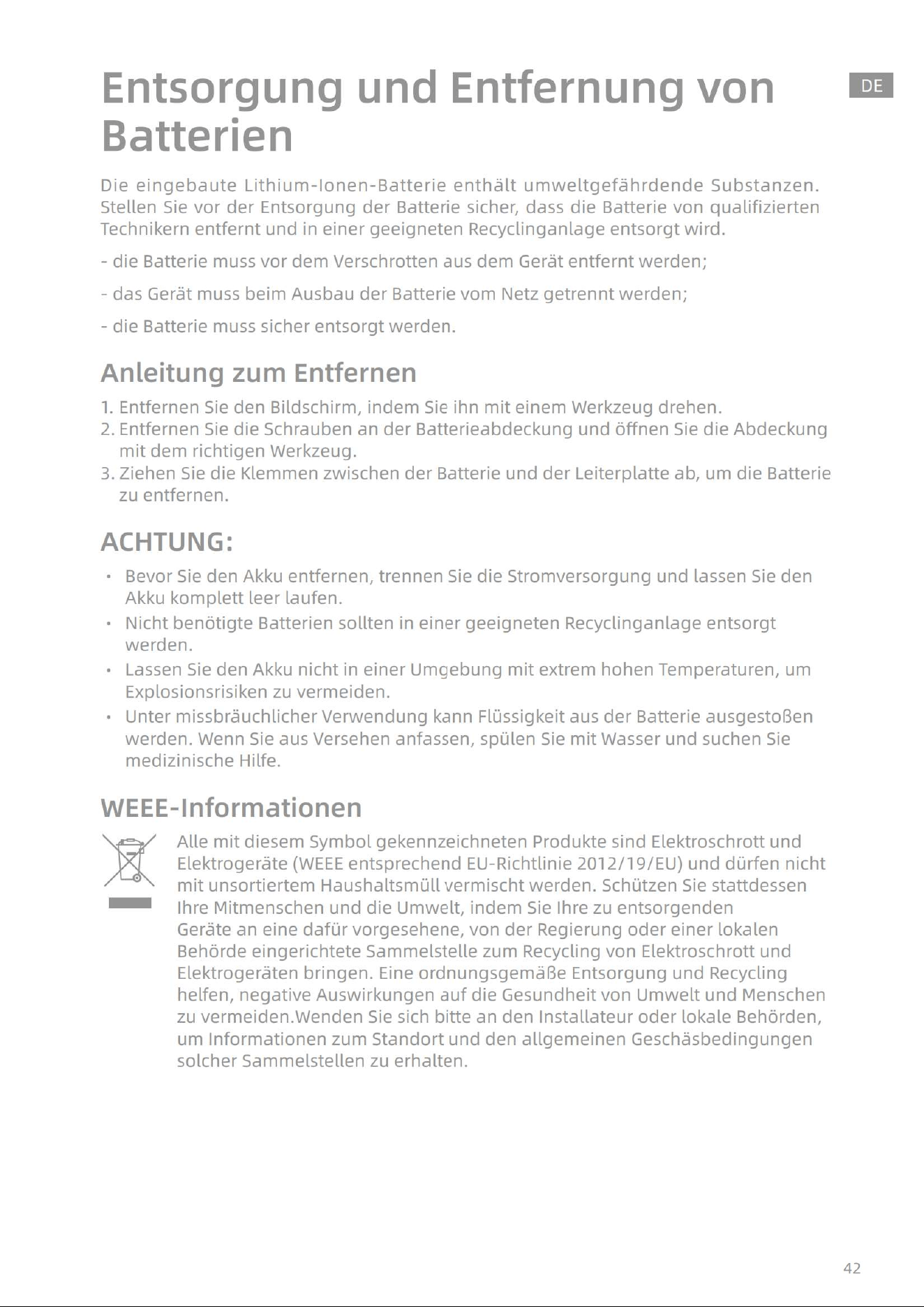 DE

Entsorgung und Entfernung von Batterien

Die eingebaute Lithium-Ionen-Batterie enthält umweltgefährdende Substanzen. Stellen Sie vor der Entsorgung der Batterie sicher, dass die Batterie von qualifizierten Technikern entfernt und in einer geeigneten Recyclinganlage entsorgt wird.

- die Batterie muss vor dem Verschrotten aus dem Gerät entfernt werden;

- das Gerät muss beim Ausbau der Batterie vom Netz getrennt werden;

- die Batterie muss sicher entsorgt werden.

Anleitung zum Entfernen

1. Entfernen Sie den Bildschirm, indem Sie ihn mit einem Werkzeug drehen.
2. Entfernen Sie die Schrauben an der Batterieabdeckung und öffnen Sie die Abdeckung mit dem richtigen Werkzeug.
3. Ziehen Sie die Klemmen zwischen der Batterie und der Leiterplatte ab, um die Batterie zu entfernen.

ACHTUNG:

• Bevor Sie den Akku entfernen, trennen Sie die Stromversorgung und lassen Sie den Akku komplett leer laufen.
• Nicht benötigte Batterien sollten in einer geeigneten Recyclinganlage entsorgt werden.
• Lassen Sie den Akku nicht in einer Umgebung mit extrem hohen Temperaturen, um Explosionsrisiken zu vermeiden.
• Unter missbräuchlicher Verwendung kann Flüssigkeit aus der Batterie ausgestoßen werden. Wenn Sie aus Versehen anfassen, spülen Sie mit Wasser und suchen Sie medizinische Hilfe.

WEEE-Informationen

Alle mit diesem Symbol gekennzeichneten Produkte sind Elektroschrott und Elektrogeräte (WEEE entsprechend EU-Richtlinie 2012/19/EU) und dürfen nicht mit unsortiertem Haushaltsmüll vermischt werden. Schützen Sie stattdessen Ihre Mitmenschen und die Umwelt, indem Sie Ihre zu entsorgenden Geräte an eine dafür vorgesehene, von der Regierung oder einer lokalen Behörde eingerichtete Sammelstelle zum Recycling von Elektroschrott und Elektrogeräten bringen. Eine ordnungsgemäße Entsorgung und Recycling helfen, negative Auswirkungen auf die Gesundheit von Umwelt und Menschen zu vermeiden.Wenden Sie sich bitte an den Installateur oder lokale Behörden, um Informationen zum Standort und den allgemeinen Geschäsbedingungen solcher Sammelstellen zu erhalten.

42